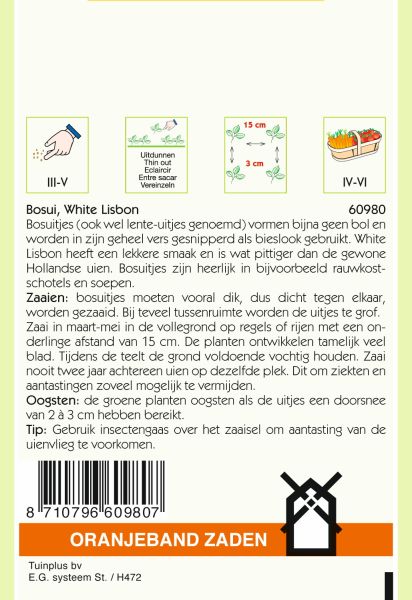 III-V

Uitdunnen
Thin out
Eclaircir
Entre sacar
Vereinzeln

15 cm
3 cm

IV-VI

Bosui, White Lisbon 60980

Bosuitjes (ook wel lente-uitjes genoemd) vormen bijna geen bol en worden in zijn geheel vers gesnipperd als bieslook gebruikt. White Lisbon heeft een lekkere smaak en is wat pittiger dan de gewone Hollandse uien. Bosuitjes zijn heerlijk in bijvoorbeeld rauwkostschotels en soepen.

Zaaien: bosuitjes moeten vooral dik, dus dicht tegen elkaar, worden gezaaid. Bij teveel tussenruimte worden de uitjes te grof. Zaai in maart-mei in de vollegrond op regels of rijen met een onderlinge afstand van 15 cm. De planten ontwikkelen tamelijk veel blad. Tijdens de teelt de grond voldoende vochtig houden. Zaai nooit twee jaar achtereen uien op dezelfde plek. Dit om ziekten en aantastingen zoveel mogelijk te vermijden.

Oogsten: de groene planten oogsten als de uitjes een doorsnee van 2 à 3 cm hebben bereikt.

Tip: Gebruik insectengaas over het zaaisel om aantasting van de uienvlieg te voorkomen.

8 710796 609807

ORANJEBAND ZADEN

Tuinplus bv
E.G. systeem St. / H472